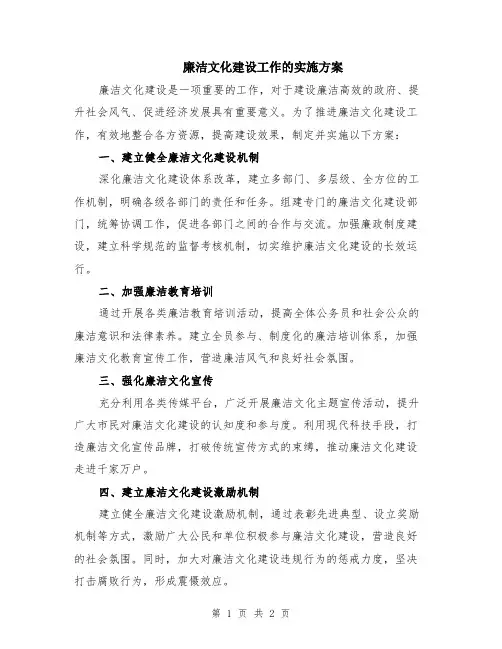 廉洁文化建设工作的实施方案

廉洁文化建设是一项重要的工作，对于建设廉洁高效的政府、提升社会风气、促进经济发展具有重要意义。为了推进廉洁文化建设工作，有效地整合各方资源，提高建设效果，制定并实施以下方案：

一、建立健全廉洁文化建设机制

深化廉洁文化建设体系改革，建立多部门、多层级、全方位的工作机制，明确各级各部门的责任和任务。组建专门的廉洁文化建设部门，统筹协调工作，促进各部门之间的合作与交流。加强廉政制度建设，建立科学规范的监督考核机制，切实维护廉洁文化建设的长效运行。

二、加强廉洁教育培训

通过开展各类廉洁教育培训活动，提高全体公务员和社会公众的廉洁意识和法律素养。建立全员参与、制度化的廉洁培训体系，加强廉洁文化教育宣传工作，营造廉洁风气和良好社会氛围。

三、强化廉洁文化宣传

充分利用各类传媒平台，广泛开展廉洁文化主题宣传活动，提升广大市民对廉洁文化建设的认知度和参与度。利用现代科技手段，打造廉洁文化宣传品牌，打破传统宣传方式的束缚，推动廉洁文化建设走进千家万户。

四、建立廉洁文化建设激励机制

建立健全廉洁文化建设激励机制，通过表彰先进典型、设立奖励机制等方式，激励广大公民和单位积极参与廉洁文化建设，营造良好的社会氛围。同时，加大对廉洁文化建设违规行为的惩戒力度，坚决打击腐败行为，形成震慑效应。

第 1 页 共 2 页